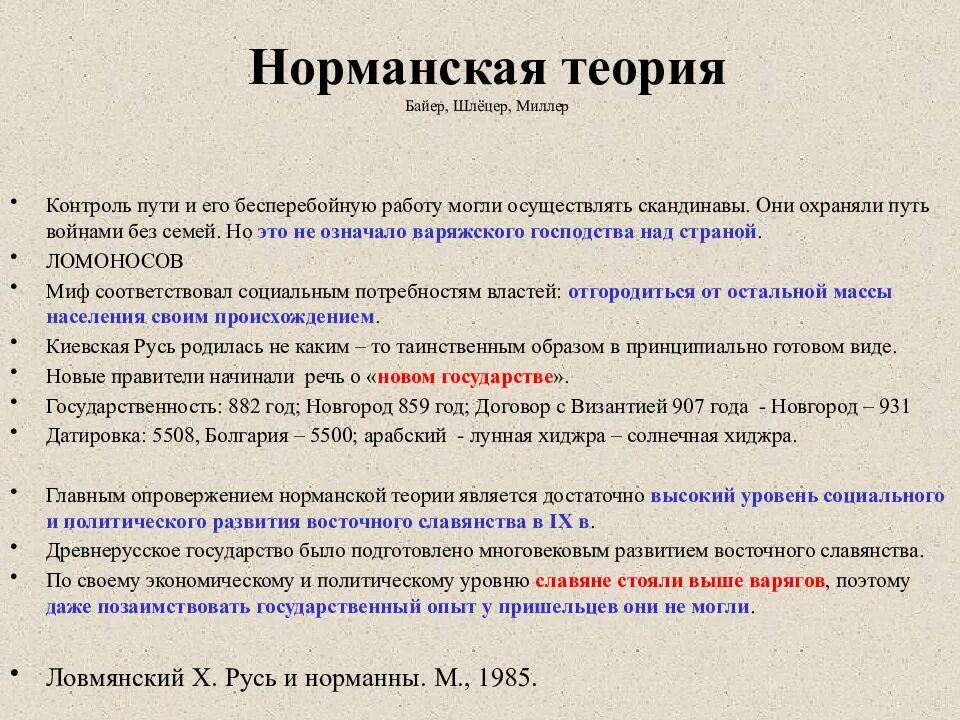 Норманская теория
Байер, Шлёцер, Миллер

• Контроль пути и его бесперебойную работу могли осуществлять скандинавы. Они охраняли путь войнами без семей. Но это не означало варяжского господства над страной.
• ЛОМОНОСОВ
• Миф соответствовал социальным потребностям властей: отгородиться от остальной массы населения своим происхождением.
• Киевская Русь родилась не каким – то таинственным образом в принципиально готовом виде.
• Новые правители начинали речь о «новом государстве».
• Государственность: 882 год; Новгород 859 год; Договор с Византией 907 года - Новгород – 931
• Датировка: 5508, Болгария – 5500; арабский - лунная хиджра – солнечная хиджра.

• Главным опровержением норманской теории является достаточно высокий уровень социального и политического развития восточного славянства в IX в.
• Древнерусское государство было подготовлено многовековым развитием восточного славянства.
• По своему экономическому и политическому уровню славяне стояли выше варягов, поэтому даже позаимствовать государственный опыт у пришельцев они не могли.

• Ловмянский Х. Русь и норманны. М., 1985.